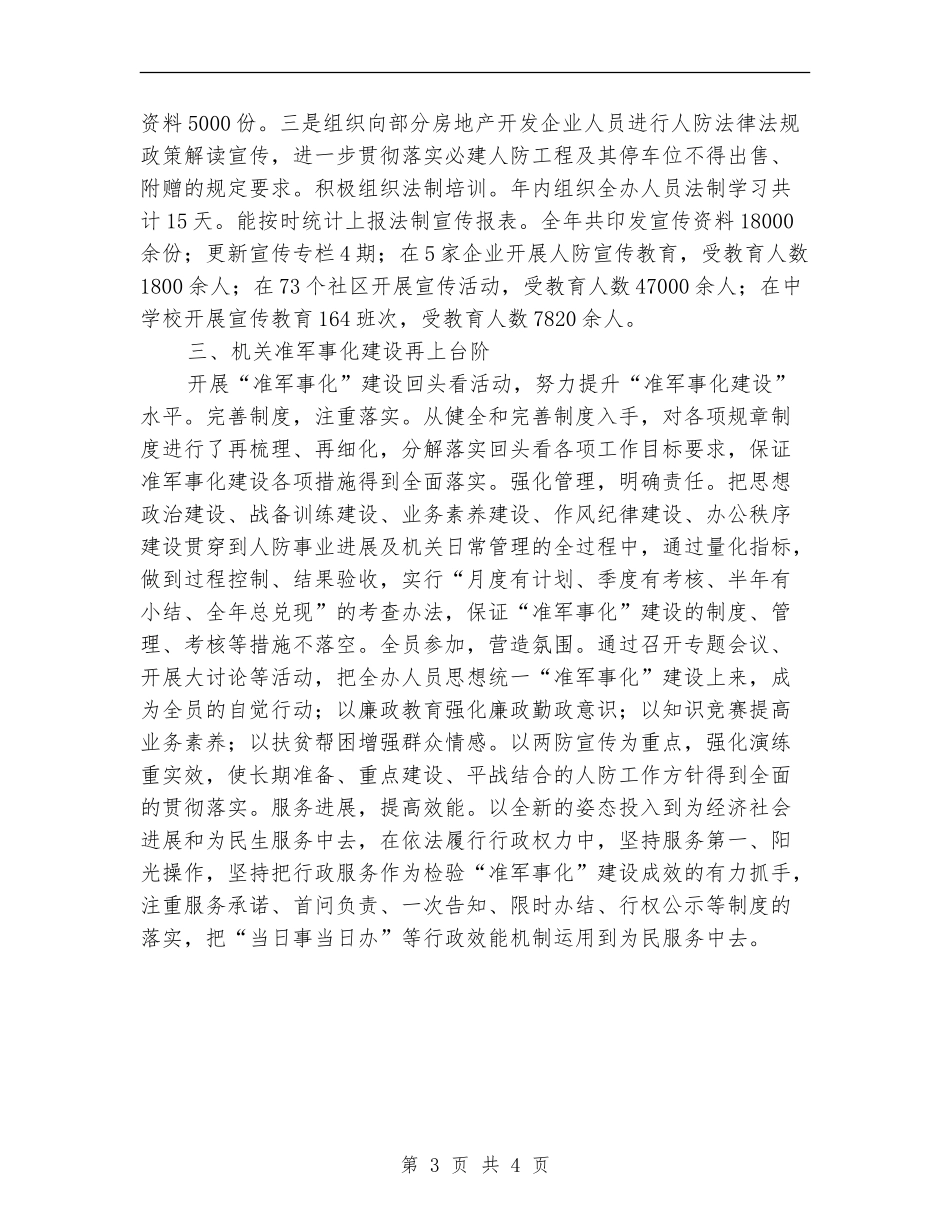 资料5000份。三是组织向部分房地产开发企业人员进行人防法律法规政策解读宣传，进一步贯彻落实必建人防工程及其停车位不得出售、附赠的规定要求。积极组织法制培训。年内组织全办人员法制学习共计15天。能按时统计上报法制宣传报表。全年共印发宣传资料18000余份；更新宣传专栏4期；在5家企业开展人防宣传教育，受教育人数1800余人；在73个社区开展宣传活动，受教育人数47000余人；在中学校开展宣传教育164班次，受教育人数7820余人。

三、机关准军事化建设再上台阶

开展“准军事化”建设回头看活动，努力提升“准军事化建设”水平。完善制度，注重落实。从健全和完善制度入手，对各项规章制度进行了再梳理、再细化，分解落实回头看各项工作目标要求，保证准军事化建设各项措施得到全面落实。强化管理，明确责任。把思想政治建设、战备训练建设、业务素养建设、作风纪律建设、办公秩序建设贯穿到人防事业进展及机关日常管理的全过程中，通过量化指标，做到过程控制、结果验收，实行“月度有计划、季度有考核、半年有小结、全年总兑现”的考查办法，保证“准军事化”建设的制度、管理、考核等措施不落空。全员参加，营造氛围。通过召开专题会议、开展大讨论等活动，把全办人员思想统一“准军事化”建设上来，成为全员的自觉行动；以廉政教育强化廉政勤政意识；以知识竞赛提高业务素养；以扶贫帮困增强群众情感。以两防宣传为重点，强化演练重实效，使长期准备、重点建设、平战结合的人防工作方针得到全面的贯彻落实。服务进展，提高效能。以全新的姿态投入到为经济社会进展和为民生服务中去，在依法履行行政权力中，坚持服务第一、阳光操作，坚持把行政服务作为检验“准军事化”建设成效的有力抓手，注重服务承诺、首问负责、一次告知、限时办结、行权公示等制度的落实，把“当日事当日办”等行政效能机制运用到为民服务中去。

第 3 页 共 4 页